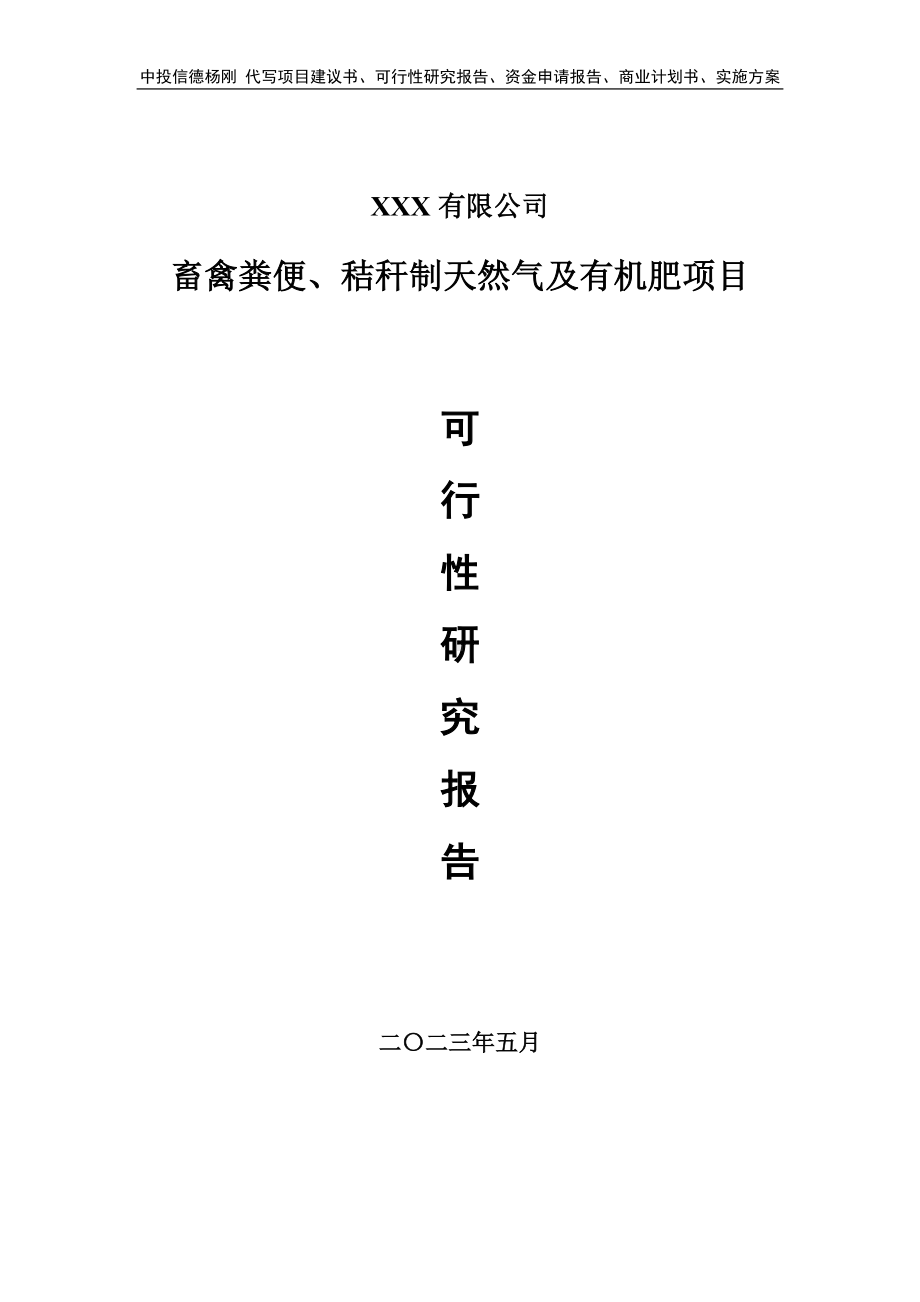 中投信德杨刚 代写项目建议书、可行性研究报告、资金申请报告、商业计划书、实施方案

XXX 有限公司

畜禽粪便、秸秆制天然气及有机肥项目

可
行
性
研
究
报
告

二〇二三年五月